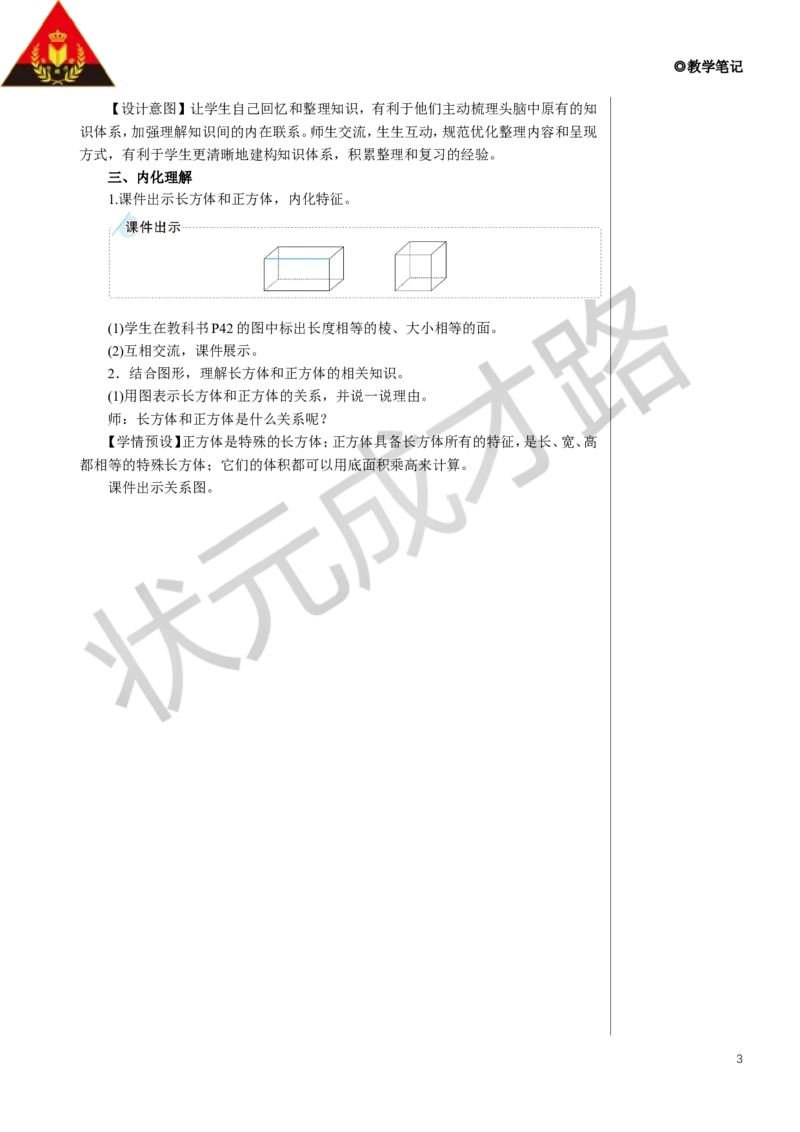 ◎教学笔记

【设计意图】让学生自己回忆和整理知识，有利于他们主动梳理头脑中原有的知识体系，加强理解知识间的内在联系。师生交流，生生互动，规范优化整理内容和呈现方式，有利于学生更清晰地建构知识体系，积累整理和复习的经验。

三、内化理解

1.课件出示长方体和正方体，内化特征。

课件出示

(1)学生在教科书P42的图中标出长度相等的棱、大小相等的面。

(2)互相交流，课件展示。

2．结合图形，理解长方体和正方体的相关知识。

(1)用图表示长方体和正方体的关系，并说一说理由。

师：长方体和正方体是什么关系呢？

【学情预设】正方体是特殊的长方体；正方体具备长方体所有的特征，是长、宽、高都相等的特殊长方体；它们的体积都可以用底面积乘高来计算。

课件出示关系图。

状元成才路

3